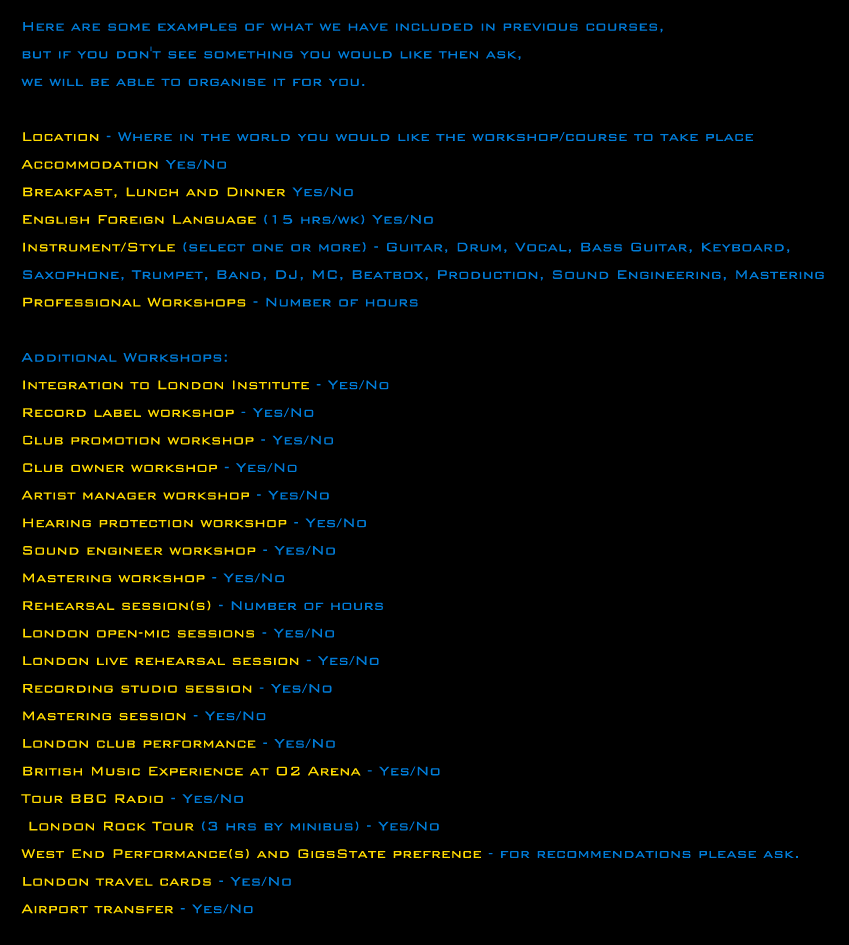 Here are some examples of what we have included in previous courses, but if you don't see something you would like then ask, we will be able to organise it for you.

Location - Where in the world you would like the workshop/course to take place
Accommodation Yes/No
Breakfast, Lunch and Dinner Yes/No
English Foreign Language (15 hrs/wk) Yes/No
Instrument/Style (select one or more) - Guitar, Drum, Vocal, Bass Guitar, Keyboard, Saxophone, Trumpet, Band, DJ, MC, Beatbox, Production, Sound Engineering, Mastering
Professional Workshops - Number of hours

Additional Workshops:
Integration to London Institute - Yes/No
Record label workshop - Yes/No
Club promotion workshop - Yes/No
Club owner workshop - Yes/No
Artist manager workshop - Yes/No
Hearing protection workshop - Yes/No
Sound engineer workshop - Yes/No
Mastering workshop - Yes/No
Rehearsal session(s) - Number of hours
London open-mic sessions - Yes/No
London live rehearsal session - Yes/No
Recording studio session - Yes/No
Mastering session - Yes/No
London club performance - Yes/No
British Music Experience at O2 Arena - Yes/No
Tour BBC Radio - Yes/No
London Rock Tour (3 hrs by minibus) - Yes/No
West End Performance(s) and GigsState prefrence - for recommendations please ask.
London travel cards - Yes/No
Airport transfer - Yes/No